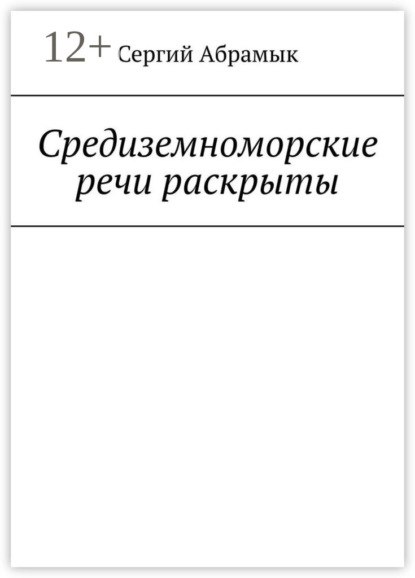 12+ Сергий Абрамык

Средиземноморские речи раскрыты